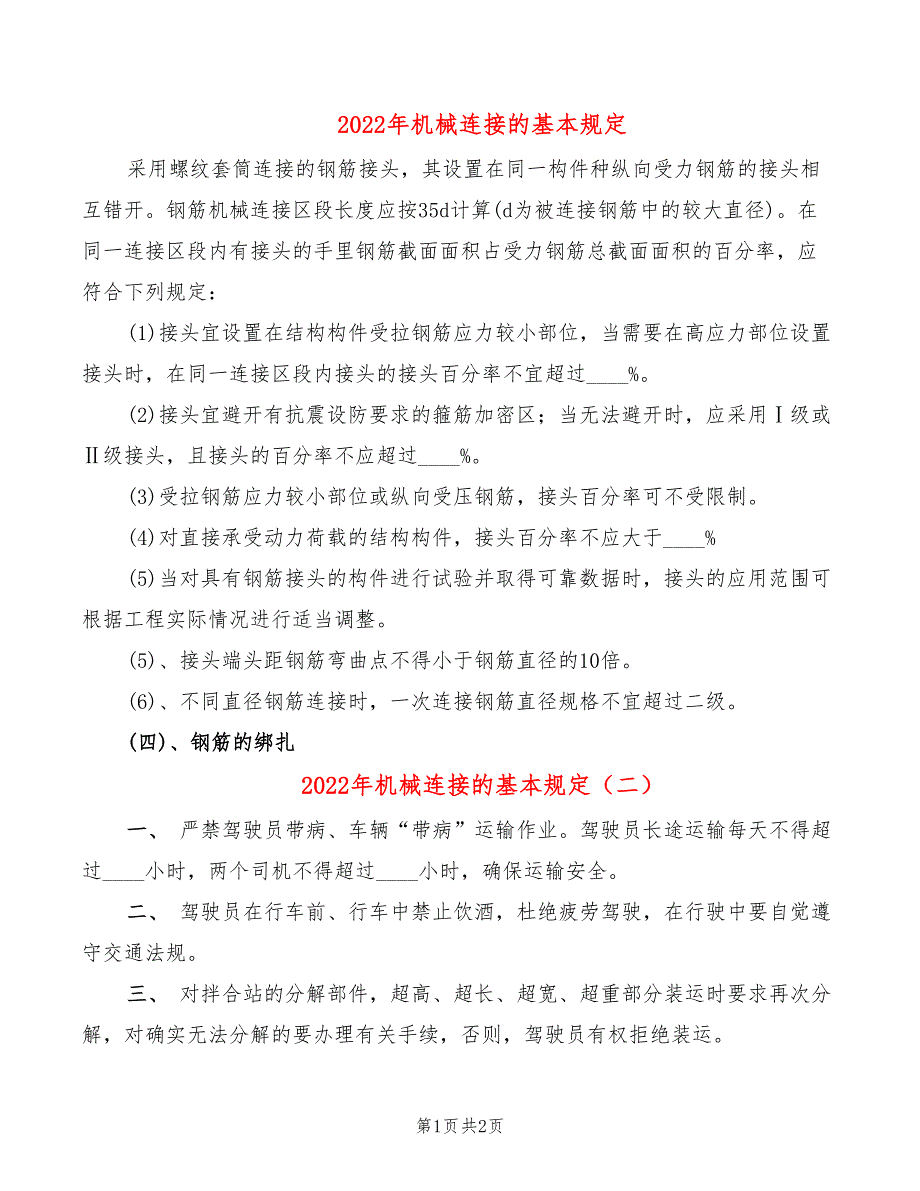 2022年机械连接的基本规定

采用螺纹套筒连接的钢筋接头，其设置在同一构件种纵向受力钢筋的接头相互错开。钢筋机械连接区段长度应按35d计算(d为被连接钢筋中的较大直径)。在同一连接区段内有接头的手里钢筋截面面积占受力钢筋总截面面积的百分率，应符合下列规定：

(1)接头宜设置在结构构件受拉钢筋应力较小部位，当需要在高应力部位设置接头时，在同一连接区段内接头的接头百分率不宜超过____%。

(2)接头宜避开有抗震设防要求的箍筋加密区；当无法避开时，应采用Ⅰ级或Ⅱ级接头，且接头的百分率不应超过____%。

(3)受拉钢筋应力较小部位或纵向受压钢筋，接头百分率可不受限制。

(4)对直接承受动力荷载的结构构件，接头百分率不应大于____%

(5)当对具有钢筋接头的构件进行试验并取得可靠数据时，接头的应用范围可根据工程实际情况进行适当调整。

(5)、接头端头距钢筋弯曲点不得小于钢筋直径的10倍。

(6)、不同直径钢筋连接时，一次连接钢筋直径规格不宜超过二级。

(四)、钢筋的绑扎

2022年机械连接的基本规定（二）

一、 严禁驾驶员带病、车辆“带病”运输作业。驾驶员长途运输每天不得超过____小时，两个司机不得超过____小时，确保运输安全。

二、 驾驶员在行车前、行车中禁止饮酒，杜绝疲劳驾驶，在行驶中要自觉遵守交通法规。

三、 对拌合站的分解部件，超高、超长、超宽、超重部分装运时要求再次分解，对确实无法分解的要办理有关手续，否则，驾驶员有权拒绝装运。

第1页 共2页